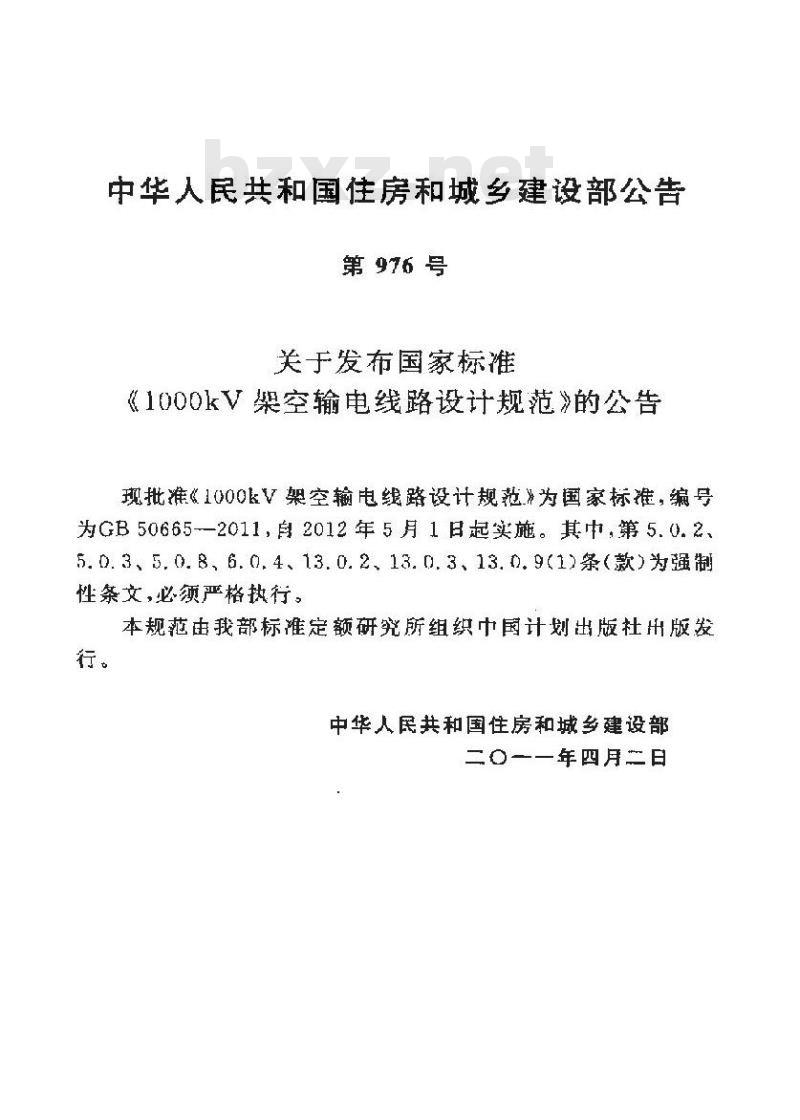 bzxz.net

中华人民共和国住房和城乡建设部公告

第 976 号

关于发布国家标准
《1000kV 架空输电线路设计规范》的公告

现批准《1000kV 架空输电线路设计规范》为国家标准，编号为GB 50665—2011，自 2012 年 5 月 1 日起实施。其中，第 5.0.2、5.0.3、5.0.8、6.0.4、13.0.2、13.0.3、13.0.9(1)条(款)为强制性条文，必须严格执行。

本规范由我部标准定额研究所组织中国计划出版社出版发行。

中华人民共和国住房和城乡建设部
二〇一一年四月二日